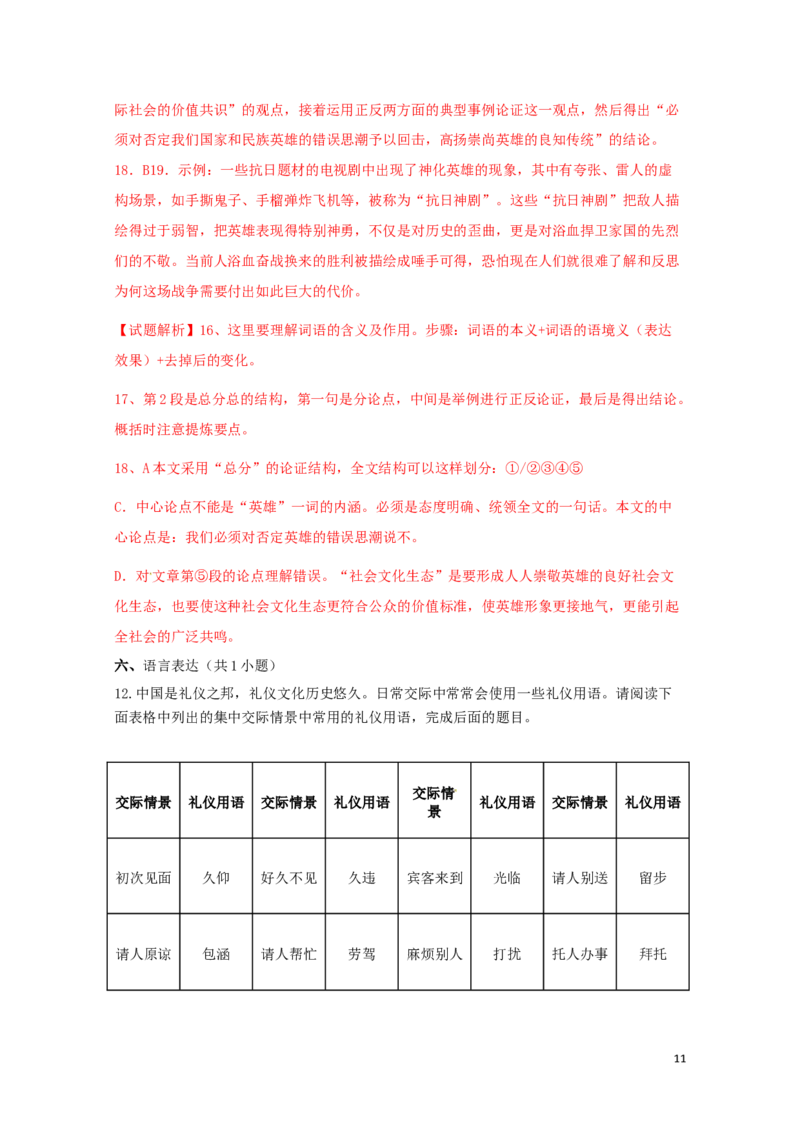 际社会的价值共识”的观点，接着运用正反两方面的典型事例论证这一观点，然后得出“必须对否定我们国家和民族英雄的错误思潮予以回击，高扬崇尚英雄的良知传统”的结论。

18．B19．示例：一些抗日题材的电视剧中出现了神化英雄的现象，其中有夸张、雷人的虚构场景，如手撕鬼子、手榴弹炸飞机等，被称为“抗日神剧”。这些“抗日神剧”把敌人描绘得过于弱智，把英雄表现得特别神勇，不仅是对历史的歪曲，更是对浴血捍卫家国的先烈们的不敬。当前人浴血奋战换来的胜利被描绘成唾手可得，恐怕现在人们就很难了解和反思为何这场战争需要付出如此巨大的代价。

【试题解析】16、这里要理解词语的含义及作用。步骤：词语的本义+词语的语境义（表达效果）+去掉后的变化。

17、第2段是总分总的结构，第一句是分论点，中间是举例进行正反论证，最后是得出结论。概括时注意提炼要点。

18、A本文采用“总分”的论证结构，全文结构可以这样划分：①/②③④⑤

C．中心论点不能是“英雄”一词的内涵。必须是态度明确、统领全文的一句话。本文的中心论点是：我们必须对否定英雄的错误思潮说不。

D．对文章第⑤段的论点理解错误。“社会文化生态”是要形成人人崇敬英雄的良好社会文化生态，也要使这种社会文化生态更符合公众的价值标准，使英雄形象更接地气，更能引起全社会的广泛共鸣。

六、语言表达（共1小题）

12.中国是礼仪之邦，礼仪文化历史悠久。日常交际中常常会使用一些礼仪用语。请阅读下面表格中列出的集中交际情景中常用的礼仪用语，完成后面的题目。

| 交际情景 | 礼仪用语 | 交际情景 | 礼仪用语 | 交际情景 | 礼仪用语 | 交际情景 | 礼仪用语 |
|---|---|---|---|---|---|---|---|
| 初次见面 | 久仰 | 好久不见 | 久违 | 宾客来到 | 光临 | 请人别送 | 留步 |
| 请人原谅 | 包涵 | 请人帮忙 | 劳驾 | 麻烦别人 | 打扰 | 托人办事 | 拜托 |

11